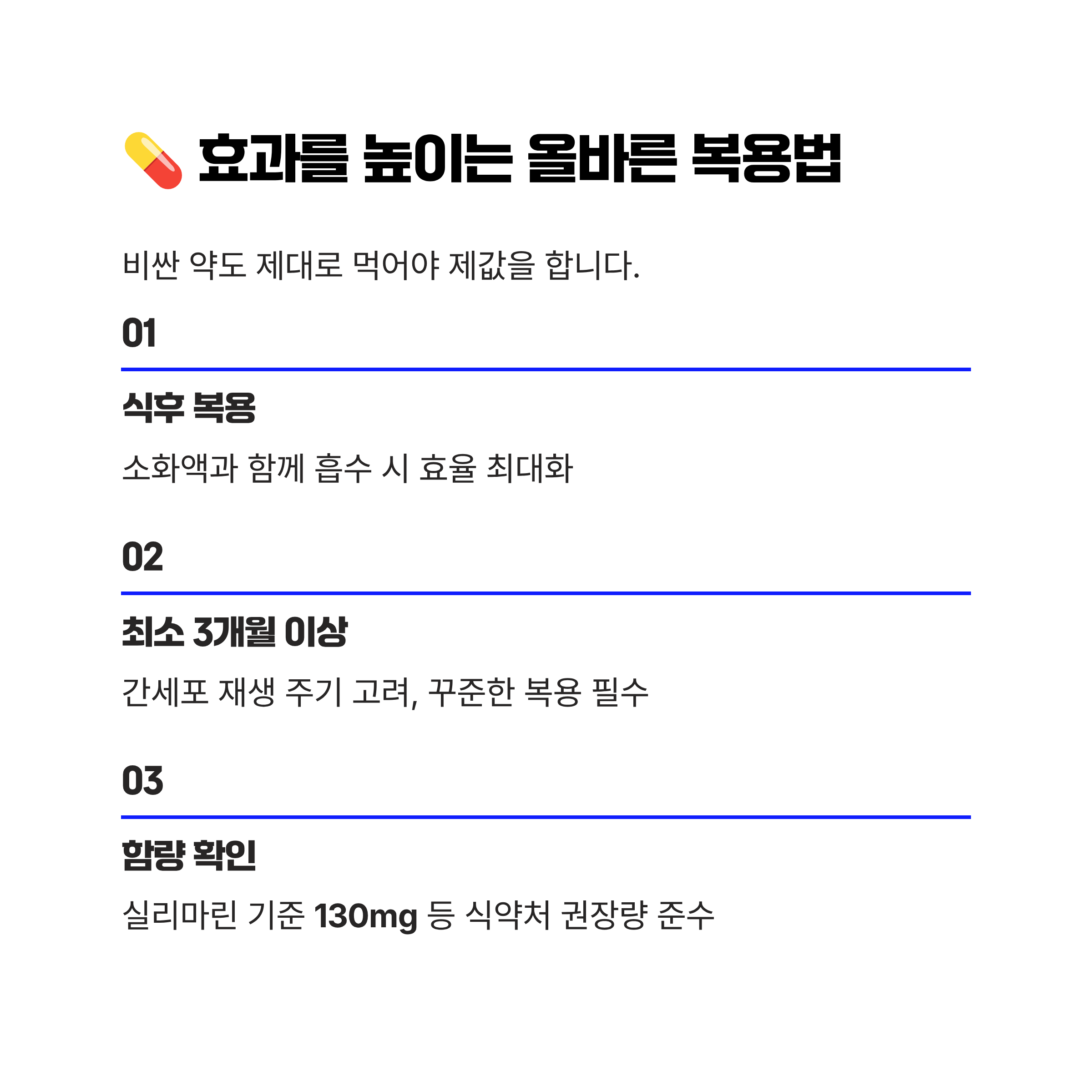 효과를 높이는 올바른 복용법

비싼 약도 제대로 먹어야 제값을 합니다.

01

식후 복용

소화액과 함께 흡수 시 효율 최대화

02

최소 3개월 이상

간세포 재생 주기 고려, 꾸준한 복용 필수

03

함량 확인

실리마린 기준 130mg 등 식약처 권장량 준수